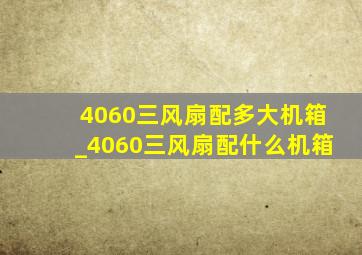 4060三风扇配多大机箱_4060三风扇配什么机箱